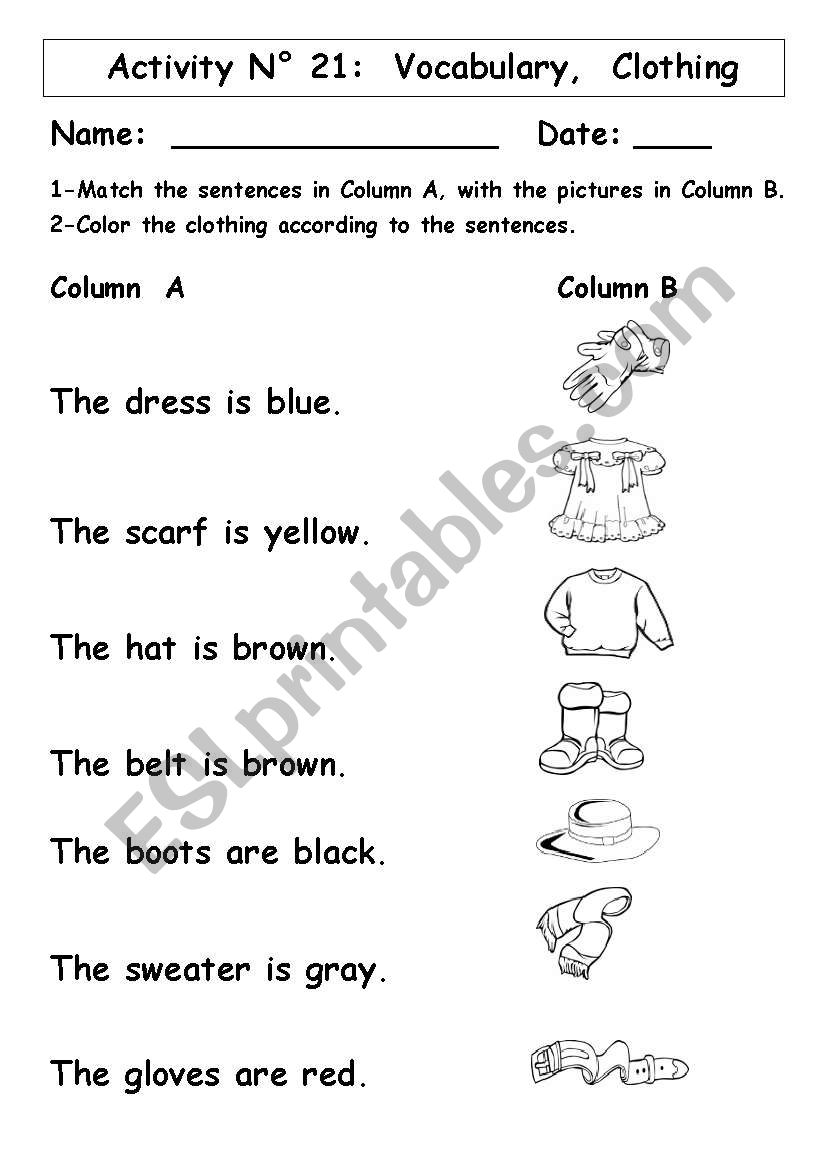 Activity N° 21: Vocabulary, Clothing

Name: ________________ Date: ____

1-Match the sentences in Column A, with the pictures in Column B.
2-Color the clothing according to the sentences.

Column A

Column B

The dress is blue.

The scarf is yellow.

The hat is brown.

The belt is brown.

The boots are black.

The sweater is gray.

The gloves are red.

ESLprintables.com